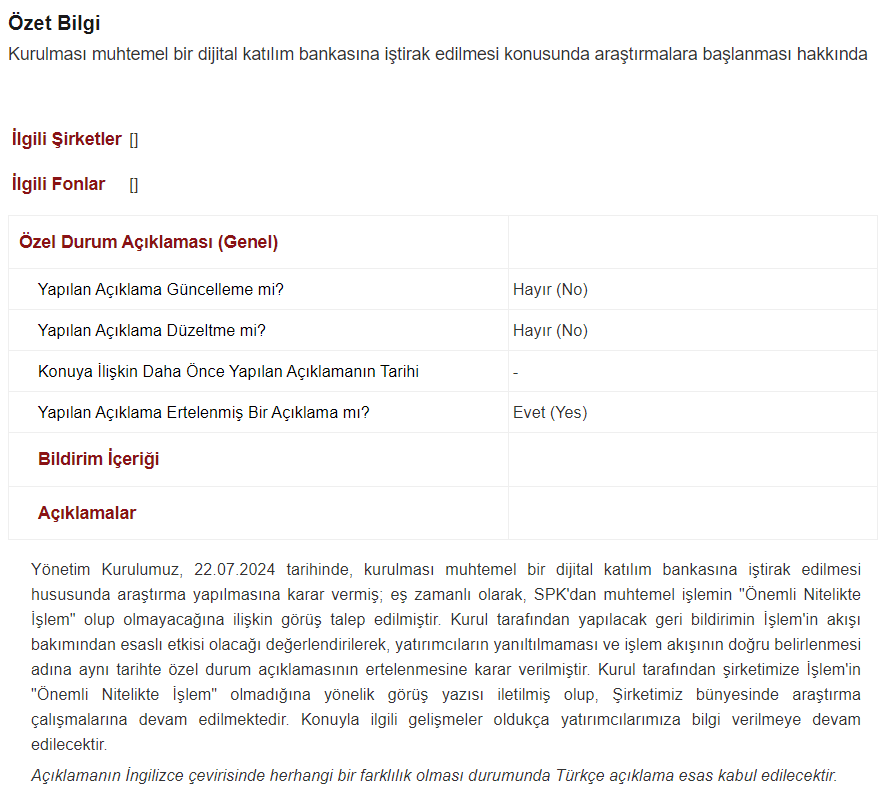 Özet Bilgi
Kurulması muhtemel bir dijital katılım bankasına iştirak edilmesi konusunda araştırmalara başlanması hakkında

İlgili Şirketler []

İlgili Fonlar []

| Özel Durum Açıklaması (Genel) | |
|---|---|
| Yapılan Açıklama Güncelleme mi? | Hayır (No) |
| Yapılan Açıklama Düzeltme mi? | Hayır (No) |
| Konuya İlişkin Daha Önce Yapılan Açıklamanın Tarihi | - |
| Yapılan Açıklama Ertelenmiş Bir Açıklama mı? | Evet (Yes) |
| Bildirim İçeriği | |
| Açıklamalar | |

Yönetim Kurulumuz, 22.07.2024 tarihinde, kurulması muhtemel bir dijital katılım bankasına iştirak edilmesi hususunda araştırma yapılmasına karar vermiş; eş zamanlı olarak, SPK'dan muhtemel işlemin "Önemli Nitelikte İşlem" olup olmayacağına ilişkin görüş talep edilmiştir. Kurul tarafından yapılacak geri bildirimin İşlem'in akışı bakımından esaslı etkisi olacağı değerlendirilerek, yatırımcıların yanıltılmaması ve işlem akışının doğru belirlenmesi adına aynı tarihte özel durum açıklamasının ertelenmesine karar verilmiştir. Kurul tarafından şirketimize İşlem'in "Önemli Nitelikte İşlem" olmadığına yönelik görüş yazısı iletilmiş olup, Şirketimiz bünyesinde araştırma çalışmalarına devam edilmektedir. Konuyla ilgili gelişmeler oldukça yatırımcılarımıza bilgi verilmeye devam edilecektir.

Açıklamanın İngilizce çevirisinde herhangi bir farklılık olması durumunda Türkçe açıklama esas kabul edilecektir.